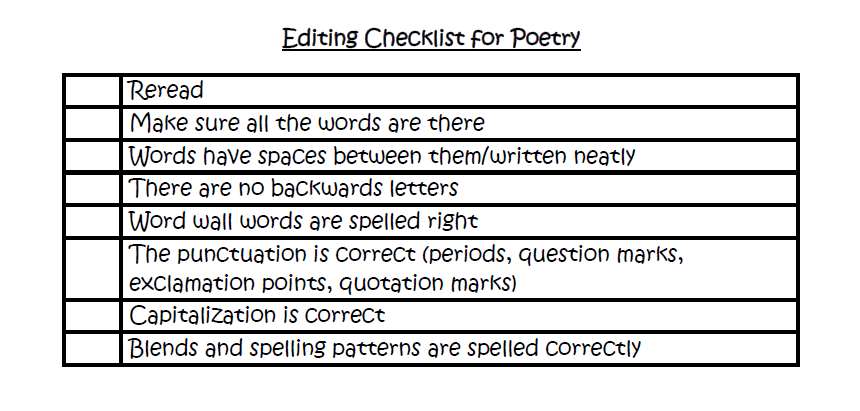 Editing Checklist for Poetry

| | |
|---|---|
| | Reread |
| | Make sure all the words are there |
| | Words have spaces between them/written neatly |
| | There are no backwards letters |
| | Word wall words are spelled right |
| | The punctuation is correct (periods, question marks, exclamation points, quotation marks) |
| | Capitalization is correct |
| | Blends and spelling patterns are spelled correctly |